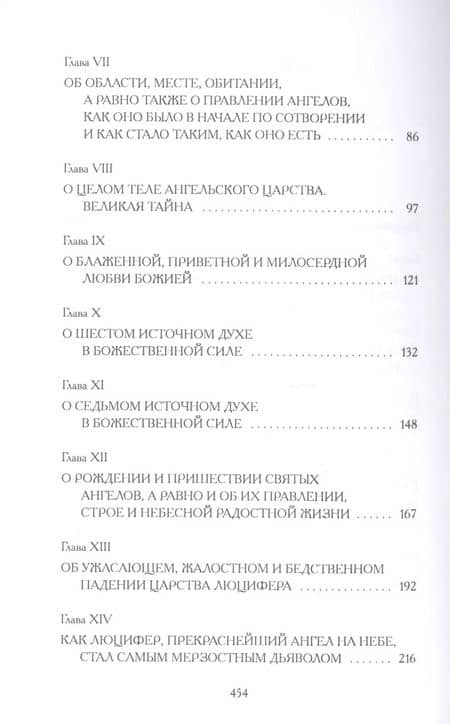 Глава VII

ОБ ОБЛАСТИ, МЕСТЕ, ОБИТАНИИ, А РАВНО ТАКЖЕ О ПРАВЛЕНИИ АНГЕЛОВ, КАК ОНО БЫЛО В НАЧАЛЕ ПО СОТВОРЕНИИ И КАК СТАЛО ТАКИМ, КАК ОНО ЕСТЬ 86

Глава VIII

О ЦЕЛОМ ТЕЛЕ АНГЕЛЬСКОГО ЦАРСТВА. ВЕЛИКАЯ ТАЙНА 97

Глава IX

О БЛАЖЕННОЙ, ПРИВЕТНОЙ И МИЛОСЕРДНОЙ ЛЮБВИ БОЖИЕЙ 121

Глава X

О ШЕСТОМ ИСТОЧНОМ ДУХЕ В БОЖЕСТВЕННОЙ СИЛЕ 132

Глава XI

О СЕДЬМОМ ИСТОЧНОМ ДУХЕ В БОЖЕСТВЕННОЙ СИЛЕ 148

Глава XII

О РОЖДЕНИИ И ПРИШЕСТВИИ СВЯТЫХ АНГЕЛОВ, А РАВНО И ОБ ИХ ПРАВЛЕНИИ, СТРОЕ И НЕБЕСНОЙ РАДОСТНОЙ ЖИЗНИ 167

Глава XIII

ОБ УЖАСАЮЩЕМ, ЖАЛОСТНОМ И БЕДСТВЕННОМ ПАДЕНИИ ЦАРСТВА ЛЮЦИФЕРА 192

Глава XIV

КАК ЛЮЦИФЕР, ПРЕКРАСНЕЙШИЙ АНГЕЛ НА НЕБЕ, СТАЛ САМЫМ МЕРЗОСТНЫМ ДЬЯВОЛОМ 216

454